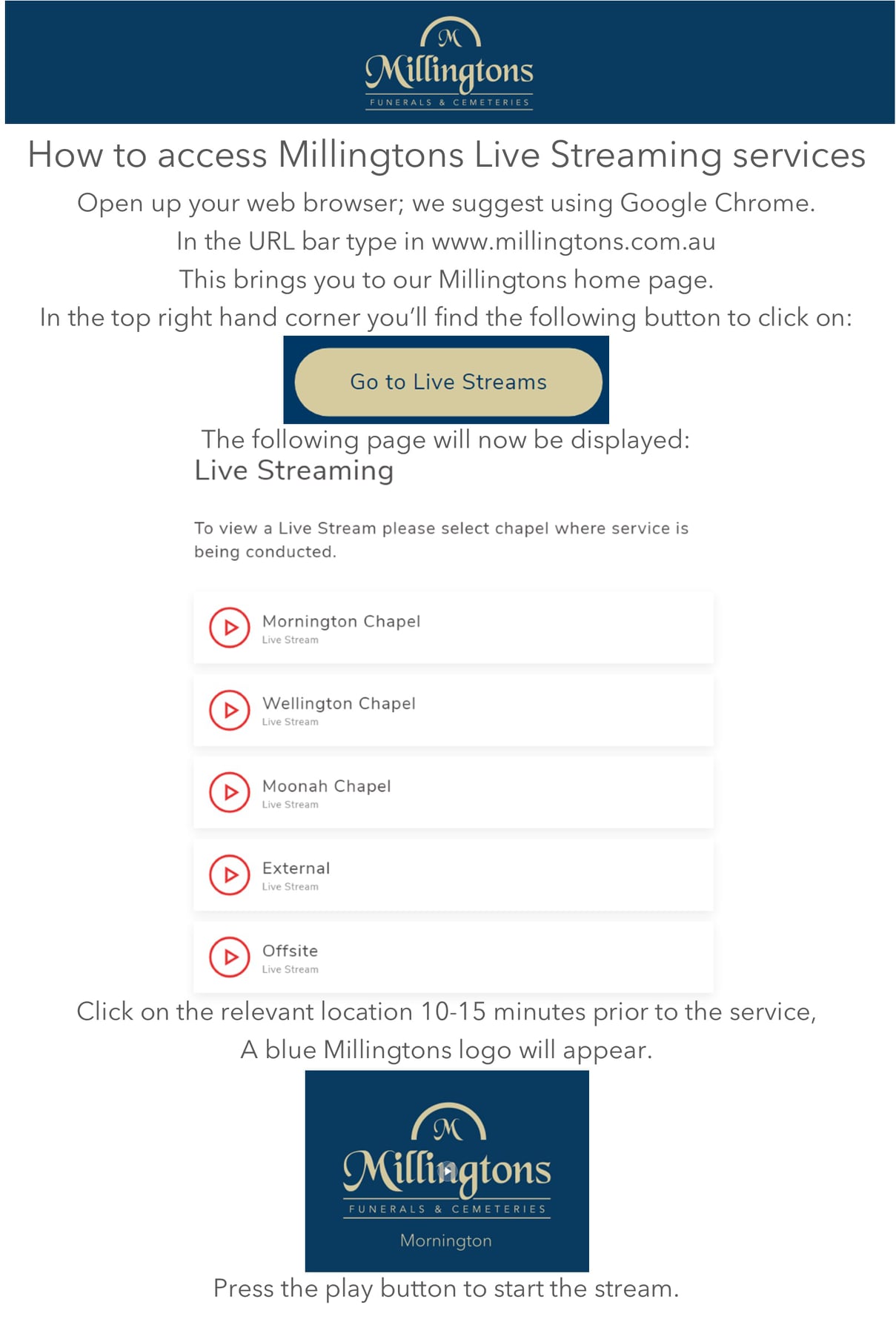 M
Millingtons
FUNERALS & CEMETERIES

How to access Millingtons Live Streaming services

Open up your web browser; we suggest using Google Chrome.
In the URL bar type in www.millingtons.com.au
This brings you to our Millingtons home page.
In the top right hand corner you'll find the following button to click on:

Go to Live Streams

The following page will now be displayed:

Live Streaming

To view a Live Stream please select chapel where service is being conducted.

Mornington Chapel
Live Stream

Wellington Chapel
Live Stream

Moonah Chapel
Live Stream

External
Live Stream

Offsite
Live Stream

Click on the relevant location 10-15 minutes prior to the service,
A blue Millingtons logo will appear.

M
Millingtons
FUNERALS & CEMETERIES
Mornington

Press the play button to start the stream.